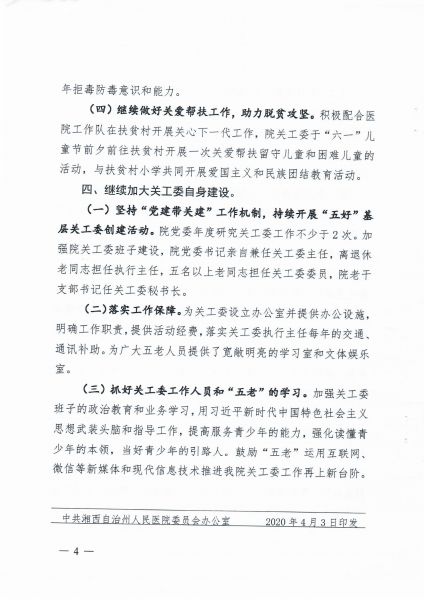 年拒毒防毒意识和能力。

（四）继续做好关爱帮扶工作，助力脱贫攻坚。积极配合医院工作队在扶贫村开展关心下一代工作，院关工委于“六一”儿童节前夕前往扶贫村开展一次关爱帮扶留守儿童和困难儿童的活动，与扶贫村小学共同开展爱国主义和民族团结教育活动。

四、继续加大关工委自身建设。

（一）坚持“党建带关建”工作机制，持续开展“五好”基层关工委创建活动。院党委年度研究关工委工作不少于2次。加强院关工委班子建设，院党委书记亲自兼任关工委主任，离退休老同志担任执行主任，五名以上老同志担任关工委委员，院老干支部书记任关工委秘书长。

（二）落实工作保障。为关工委设立办公室并提供办公设施，明确工作职责，提供活动经费，落实关工委执行主任每年的交通、通讯补助。为广大五老人员提供了宽敞明亮的学习室和文体娱乐室。

（三）抓好关工委工作人员和“五老”的学习。加强关工委班子的政治教育和业务学习，用习近平新时代中国特色社会主义思想武装头脑和指导工作，提高服务青少年的能力，强化读懂青少年的本领，当好青少年的引路人。鼓励“五老”运用互联网、微信等新媒体和现代信息技术推进我院关工委工作再上新台阶。

中共湘西自治州人民医院委员会办公室　　2020年4月3日印发

— 4 —